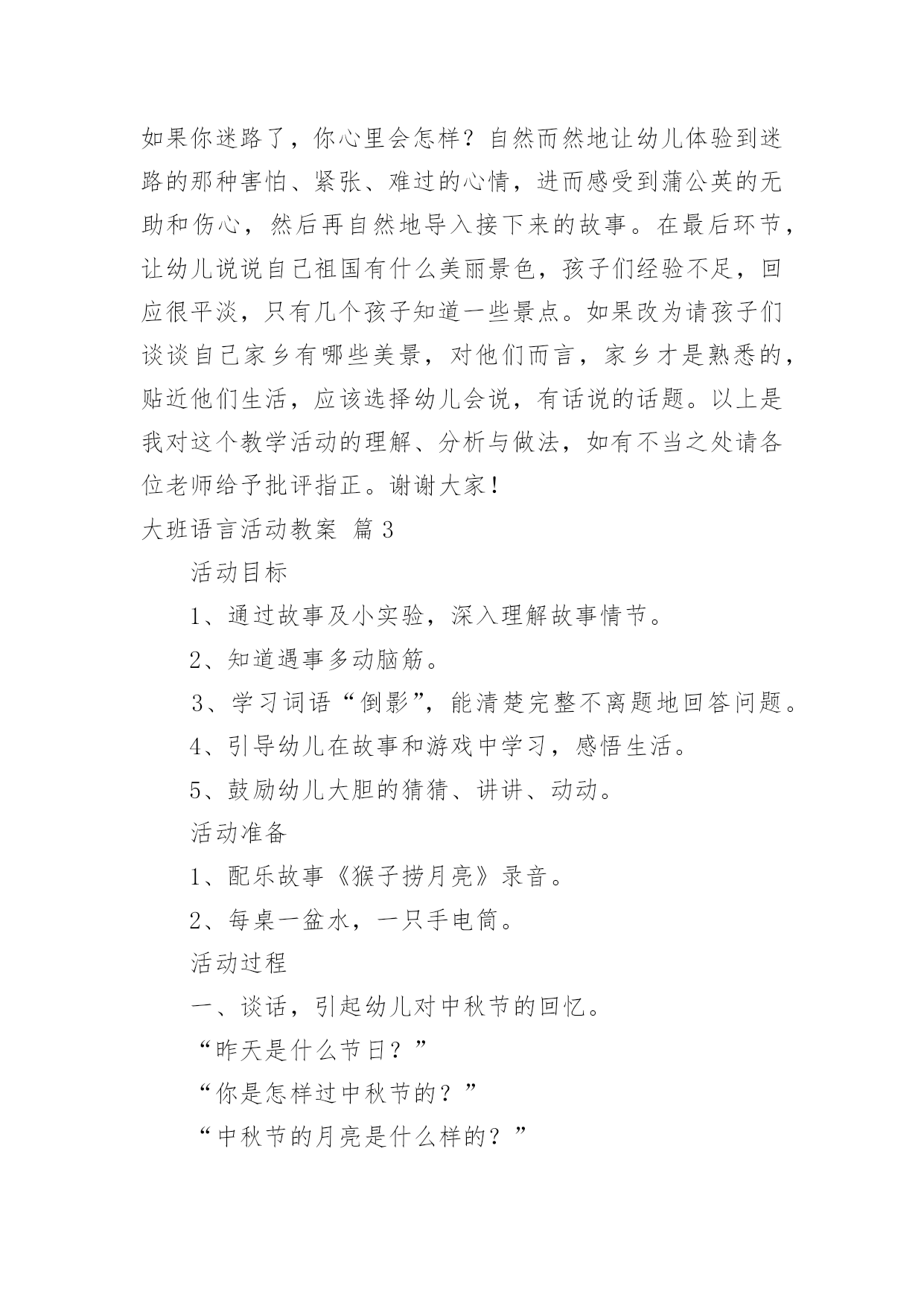 如果你迷路了，你心里会怎样？自然而然地让幼儿体验到迷路的那种害怕、紧张、难过的心情，进而感受到蒲公英的无助和伤心，然后再自然地导入接下来的故事。在最后环节，让幼儿说说自己祖国有什么美丽景色，孩子们经验不足，回应很平淡，只有几个孩子知道一些景点。如果改为请孩子们谈谈自己家乡有哪些美景，对他们而言，家乡才是熟悉的，贴近他们生活，应该选择幼儿会说，有话说的话题。以上是我对这个教学活动的理解、分析与做法，如有不当之处请各位老师给予批评指正。谢谢大家！

大班语言活动教案 篇3

活动目标

1、通过故事及小实验，深入理解故事情节。

2、知道遇事多动脑筋。

3、学习词语“倒影”，能清楚完整不离题地回答问题。

4、引导幼儿在故事和游戏中学习，感悟生活。

5、鼓励幼儿大胆的猜猜、讲讲、动动。

活动准备

1、配乐故事《猴子捞月亮》录音。

2、每桌一盆水，一只手电筒。

活动过程

一、谈话，引起幼儿对中秋节的回忆。

“昨天是什么节日？”

“你是怎样过中秋节的？”

“中秋节的月亮是什么样的？”